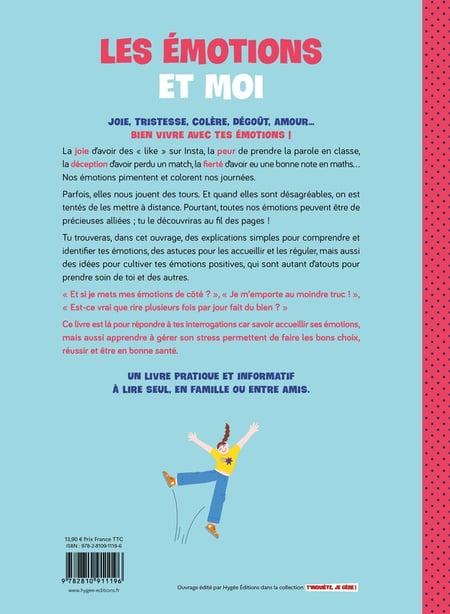 LES ÉMOTIONS
ET MOI

JOIE, TRISTESSE, COLÈRE, DÉGOÛT, AMOUR…
BIEN VIVRE AVEC TES ÉMOTIONS !

La joie d'avoir des « like » sur Insta, la peur de prendre la parole en classe, la déception d'avoir perdu un match, la fierté d'avoir eu une bonne note en maths… Nos émotions pimentent et colorent nos journées.

Parfois, elles nous jouent des tours. Et quand elles sont désagréables, on est tentés de les mettre à distance. Pourtant, toutes nos émotions peuvent être de précieuses alliées ; tu le découvriras au fil des pages !

Tu trouveras, dans cet ouvrage, des explications simples pour comprendre et identifier tes émotions, des astuces pour les accueillir et les réguler, mais aussi des idées pour cultiver tes émotions positives, qui sont autant d'atouts pour prendre soin de toi et des autres.

« Et si je mets mes émotions de côté ? », « Je m'emporte au moindre truc ! », « Est-ce vrai que rire plusieurs fois par jour fait du bien ? »

Ce livre est là pour répondre à tes interrogations car savoir accueillir ses émotions, mais aussi apprendre à gérer son stress permettent de faire les bons choix, réussir et être en bonne santé.

UN LIVRE PRATIQUE ET INFORMATIF
À LIRE SEUL, EN FAMILLE OU ENTRE AMIS.

13,90 € Prix France TTC
ISBN : 978-2-8109-1119-6
9 782810 911196
www.hygee-editions.fr

Ouvrage édité par Hygée Éditions dans la collection T'INQUIÈTE, JE GÈRE !